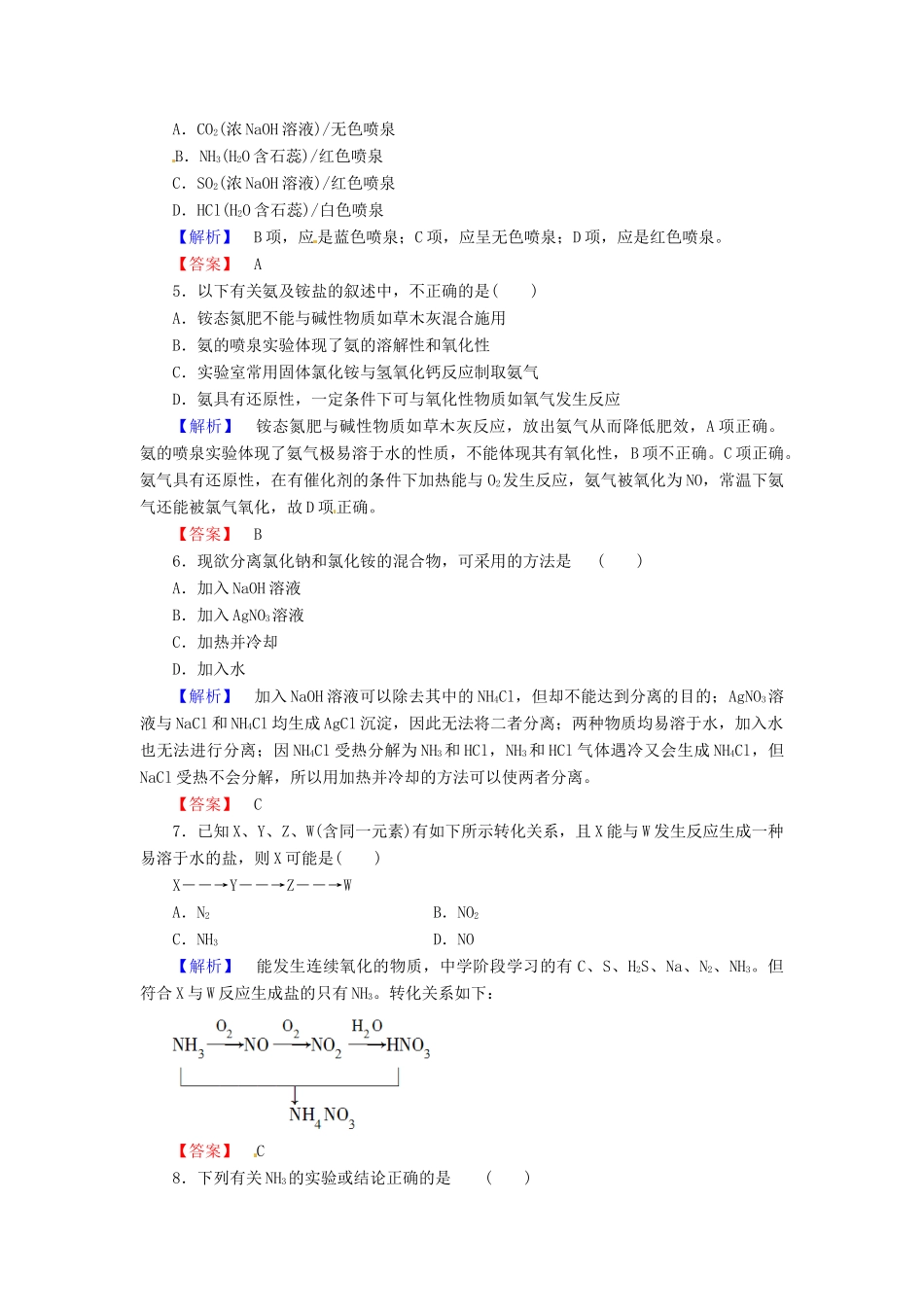 A．$CO_2$(浓NaOH溶液)/无色喷泉

B．$NH_3$($H_2O$含石蕊)/红色喷泉

C．$SO_2$(浓NaOH溶液)/红色喷泉

D．HCl($H_2O$含石蕊)/白色喷泉

【解析】 B项，应是蓝色喷泉；C项，应呈无色喷泉；D项，应是红色喷泉。

【答案】 A

5．以下有关氨及铵盐的叙述中，不正确的是(　　)

A．铵态氮肥不能与碱性物质如草木灰混合施用

B．氨的喷泉实验体现了氨的溶解性和氧化性

C．实验室常用固体氯化铵与氢氧化钙反应制取氨气

D．氨具有还原性，一定条件下可与氧化性物质如氧气发生反应

【解析】 铵态氮肥与碱性物质如草木灰反应，放出氨气从而降低肥效，A项正确。氨的喷泉实验体现了氨气极易溶于水的性质，不能体现其有氧化性，B项不正确。C项正确。氨气具有还原性，在有催化剂的条件下加热能与$O_2$发生反应，氨气被氧化为NO，常温下氨气还能被氯气氧化，故D项正确。

【答案】 B

6．现欲分离氯化钠和氯化铵的混合物，可采用的方法是　(　　)

A．加入NaOH溶液

B．加入$AgNO_3$溶液

C．加热并冷却

D．加入水

【解析】 加入NaOH溶液可以除去其中的$NH_4Cl$，但却不能达到分离的目的；$AgNO_3$溶液与NaCl和$NH_4Cl$均生成AgCl沉淀，因此无法将二者分离；两种物质均易溶于水，加入水也无法进行分离；因$NH_4Cl$受热分解为$NH_3$和HCl，$NH_3$和HCl气体遇冷又会生成$NH_4Cl$，但NaCl受热不会分解，所以用加热并冷却的方法可以使两者分离。

【答案】 C

7．已知X、Y、Z、W(含同一元素)有如下所示转化关系，且X能与W发生反应生成一种易溶于水的盐，则X可能是(　　)

X——→Y——→Z——→W

A．$N_2$　B．$NO_2$

C．$NH_3$　D．NO

【解析】 能发生连续氧化的物质，中学阶段学习的有C、S、$H_2S$、Na、$N_2$、$NH_3$。但符合X与W反应生成盐的只有$NH_3$。转化关系如下：

$NH_3 \xrightarrow{O_2} NO \xrightarrow{O_2} NO_2 \xrightarrow{H_2O} HNO_3$

$NH_4NO_3$

【答案】 C

8．下列有关$NH_3$的实验或结论正确的是　(　　)